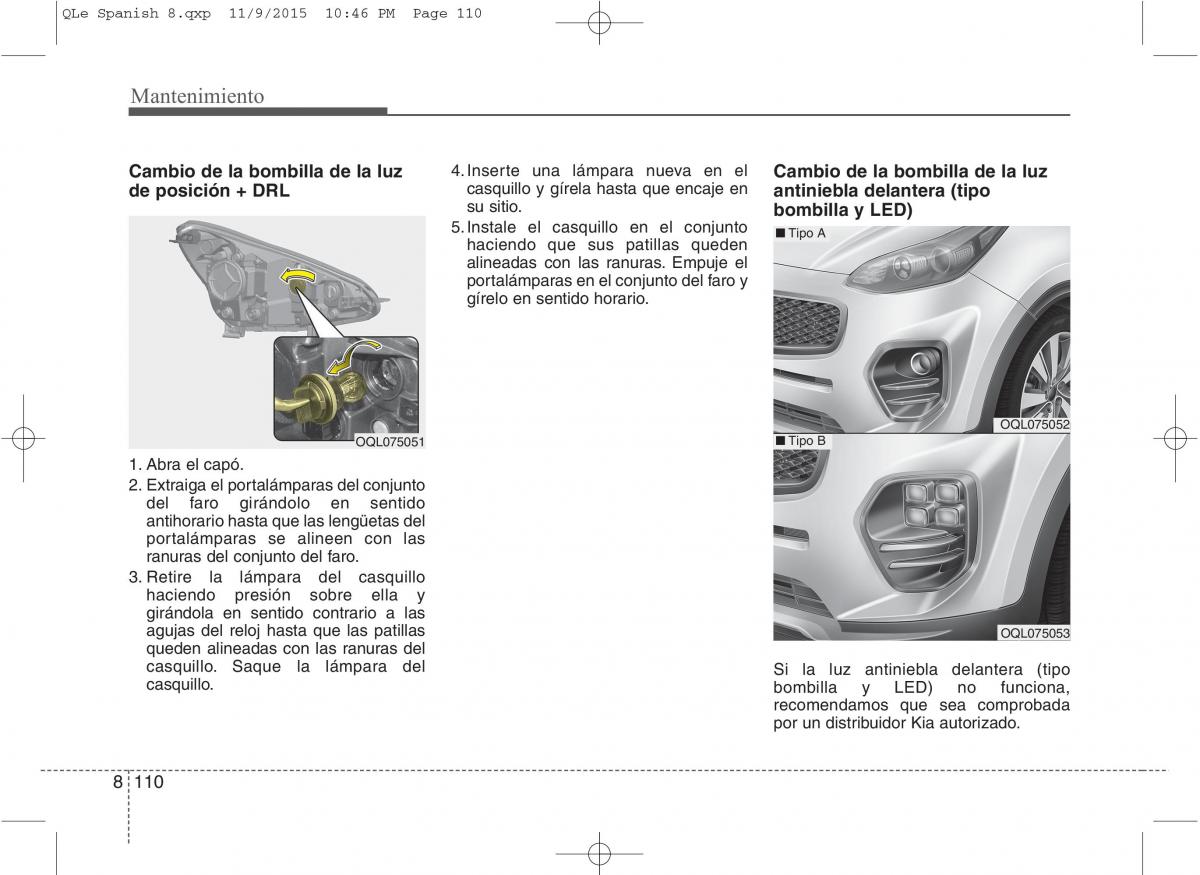 QLe Spanish 8.qxp 11/9/2015 10:46 PM Page 110

Mantenimiento

Cambio de la bombilla de la luz de posición + DRL

OQL075051

1. Abra el capó.
2. Extraiga el portalámparas del conjunto del faro girándolo en sentido antihorario hasta que las lengüetas del portalámparas se alineen con las ranuras del conjunto del faro.
3. Retire la lámpara del casquillo haciendo presión sobre ella y girándola en sentido contrario a las agujas del reloj hasta que las patillas queden alineadas con las ranuras del casquillo. Saque la lámpara del casquillo.

4. Inserte una lámpara nueva en el casquillo y gírela hasta que encaje en su sitio.
5. Instale el casquillo en el conjunto haciendo que sus patillas queden alineadas con las ranuras. Empuje el portalámparas en el conjunto del faro y gírelo en sentido horario.

Cambio de la bombilla de la luz antiniebla delantera (tipo bombilla y LED)

■ Tipo A

OQL075052

■ Tipo B

OQL075053

Si la luz antiniebla delantera (tipo bombilla y LED) no funciona, recomendamos que sea comprobada por un distribuidor Kia autorizado.

8 110